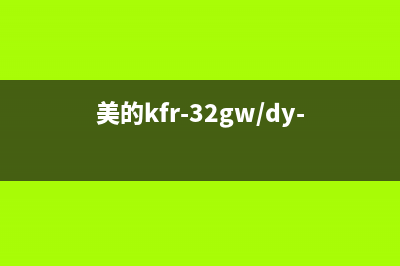 美的kfr-32gw/dy-